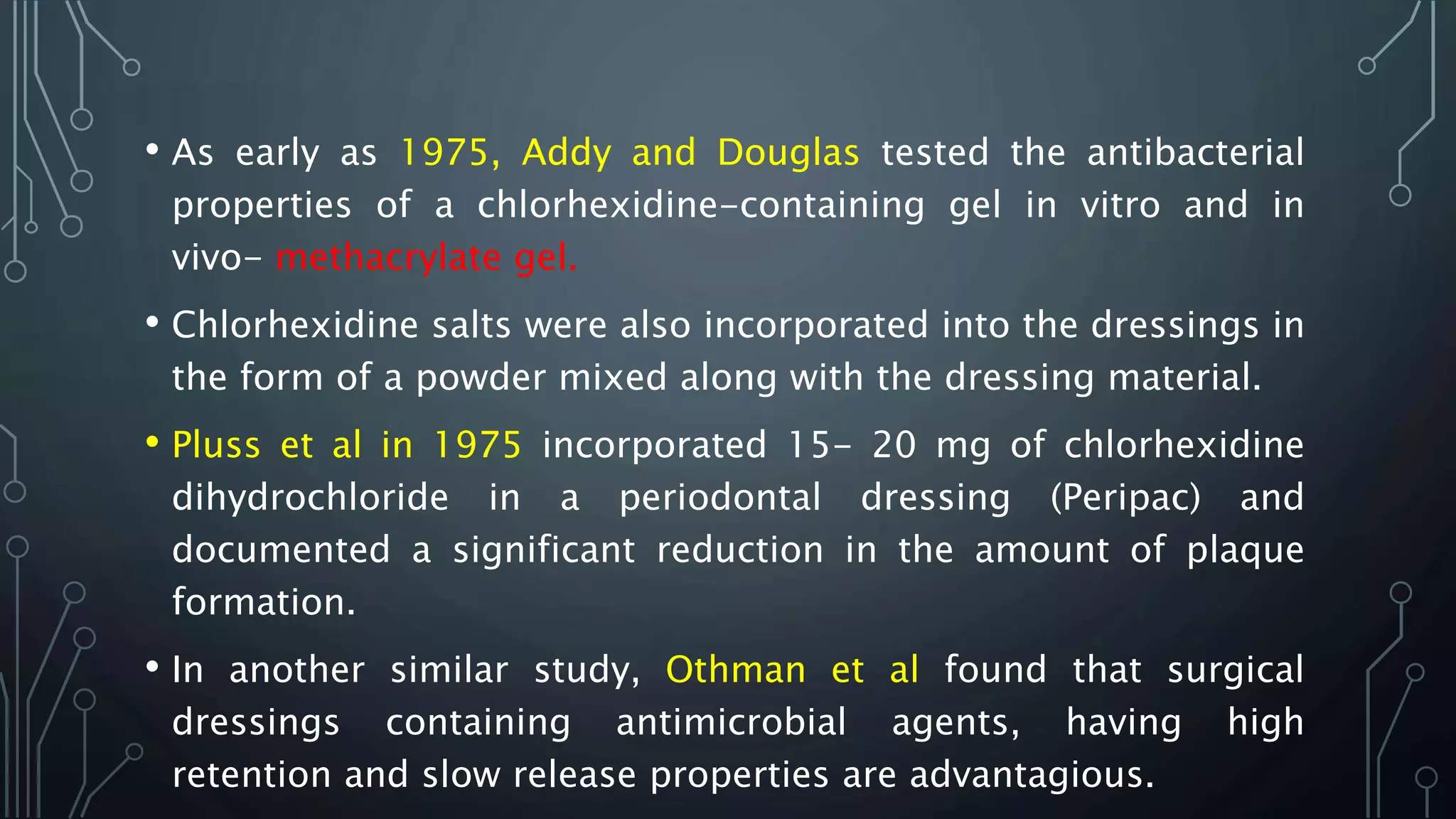 • As early as 1975, Addy and Douglas tested the antibacterial properties of a chlorhexidine-containing gel in vitro and in vivo- methacrylate gel.

• Chlorhexidine salts were also incorporated into the dressings in the form of a powder mixed along with the dressing material.

• Pluss et al in 1975 incorporated 15- 20 mg of chlorhexidine dihydrochloride in a periodontal dressing (Peripac) and documented a significant reduction in the amount of plaque formation.

• In another similar study, Othman et al found that surgical dressings containing antimicrobial agents, having high retention and slow release properties are advantagious.